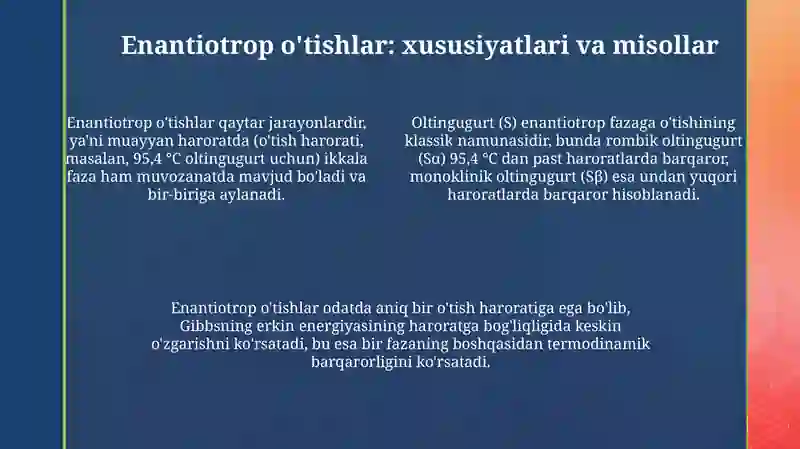 Enantiotrop o'tishlar: xususiyatlari va misollar

Enantiotrop o'tishlar qaytar jarayonlardir, ya'ni muayyan haroratda (o'tish harorati, masalan, 95,4 °C oltingugurt uchun) ikkala faza ham muvozanatda mavjud bo'ladi va bir-biriga aylanadi.

Oltingugurt (S) enantiotrop fazaga o'tishining klassik namunasidir, bunda rombik oltingugurt (Sα) 95,4 °C dan past haroratlarda barqaror, monoklinik oltingugurt (Sβ) esa undan yuqori haroratlarda barqaror hisoblanadi.

Enantiotrop o'tishlar odatda aniq bir o'tish haroratiga ega bo'lib, Gibbsning erkin energiyasining haroratga bog'liqligida keskin o'zgarishni ko'rsatadi, bu esa bir fazaning boshqasidan termodinamik barqarorligini ko'rsatadi.